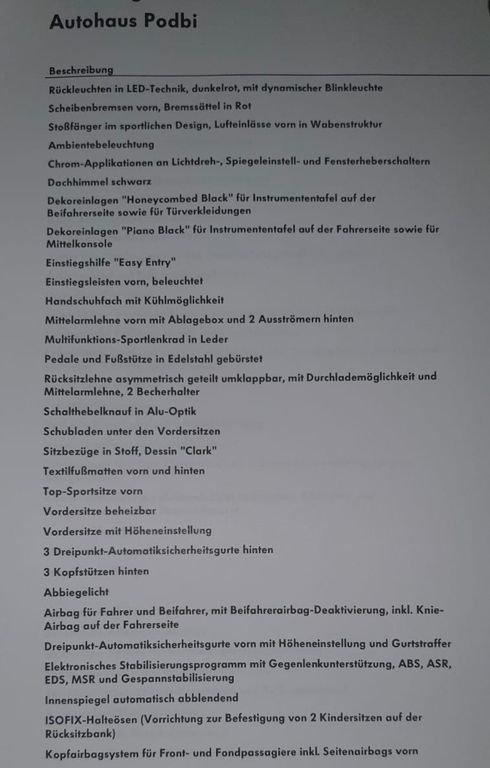 Autohaus Podbi

Beschreibung
Rückleuchten in LED-Technik, dunkelrot, mit dynamischer Blinkleuchte
Scheibenbremsen vorn, Bremssättel in Rot
Stoßfänger im sportlichen Design, Lufteinlässe vorn in Wabenstruktur
Ambientebeleuchtung
Chrom-Applikationen an Lichtdreh-, Spiegeleinstell- und Fensterheberschaltern
Dachhimmel schwarz
Dekoreinlagen "Honeycombed Black" für Instrumententafel auf der Beifahrerseite sowie für Türverkleidungen
Dekoreinlagen "Piano Black" für Instrumententafel auf der Fahrerseite sowie für Mittelkonsole
Einstiegshilfe "Easy Entry"
Einstiegsleisten vorn, beleuchtet
Handschuhfach mit Kühlmöglichkeit
Mittelarmlehne vorn mit Ablagebox und 2 Ausströmern hinten
Multifunktions-Sportlenkrad in Leder
Pedale und Fußstütze in Edelstahl gebürstet
Rücksitzlehne asymmetrisch geteilt umklappbar, mit Durchlademöglichkeit und Mittelarmlehne, 2 Becherhalter
Schalthebelknauf in Alu-Optik
Schubladen unter den Vordersitzen
Sitzbezüge in Stoff, Dessin "Clark"
Textilfußmatten vorn und hinten
Top-Sportsitze vorn
Vordersitze beheizbar
Vordersitze mit Höheneinstellung
3 Dreipunkt-Automatiksicherheitsgurte hinten
3 Kopfstützen hinten
Abbiegelicht
Airbag für Fahrer und Beifahrer, mit Beifahrerairbag-Deaktivierung, inkl. Knie-Airbag auf der Fahrerseite
Dreipunkt-Automatiksicherheitsgurte vorn mit Höheneinstellung und Gurtstraffer
Elektronisches Stabilisierungsprogramm mit Gegenlenkunterstützung, ABS, ASR, EDS, MSR und Gespannstabilisierung
Innenspiegel automatisch abblendend
ISOFIX-Halteösen (Vorrichtung zur Befestigung von 2 Kindersitzen auf der Rücksitzbank)
Kopfairbagsystem für Front- und Fondpassagiere inkl. Seitenairbags vorn